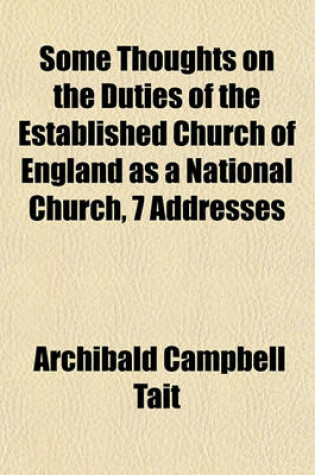 Some Thoughts on the Duties of the Established Church of England as a National Church, 7 Addresses

Archibald Campbell Tait